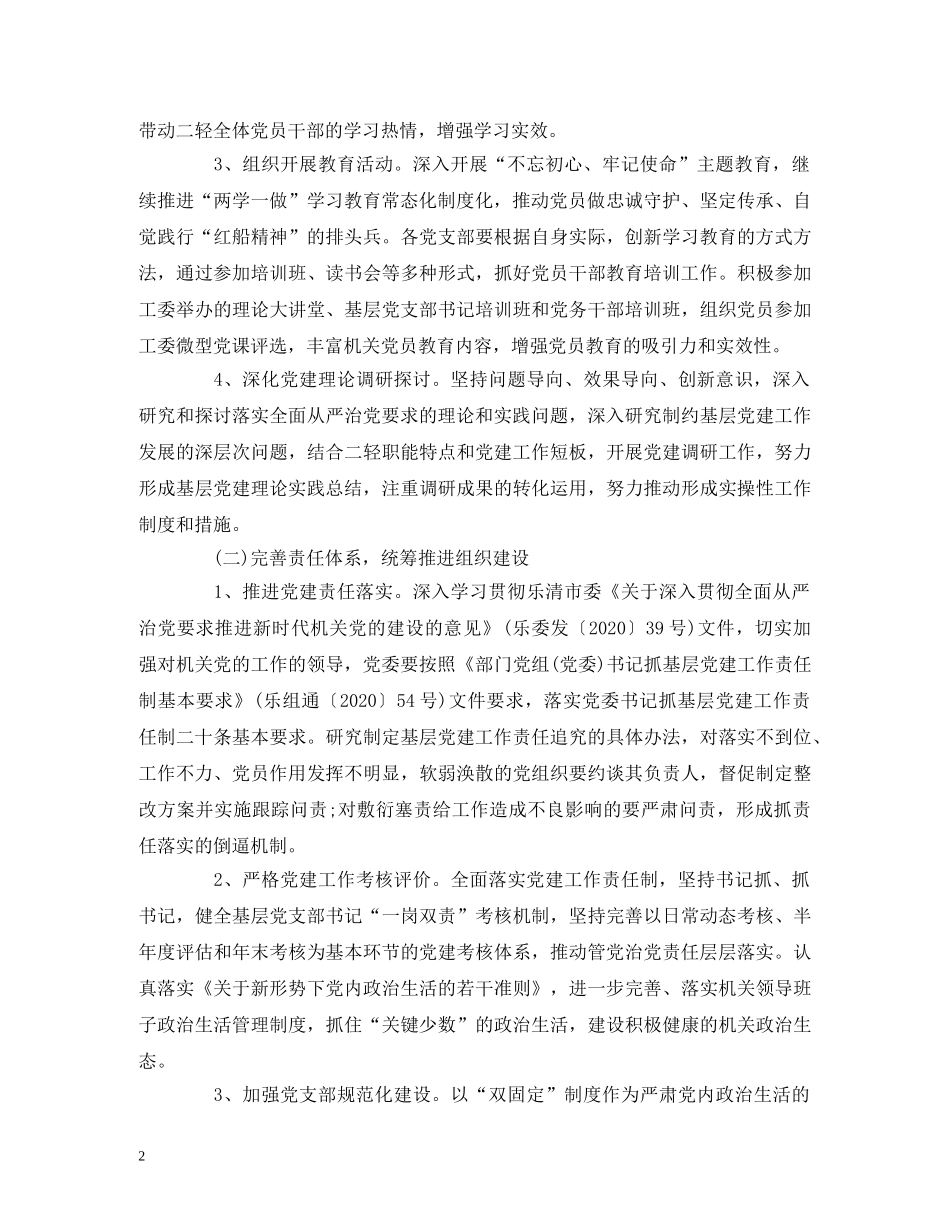 带动二轻全体党员干部的学习热情，增强学习实效。

3、组织开展教育活动。深入开展“不忘初心、牢记使命”主题教育，继续推进“两学一做”学习教育常态化制度化，推动党员做忠诚守护、坚定传承、自觉践行“红船精神”的排头兵。各党支部要根据自身实际，创新学习教育的方式方法，通过参加培训班、读书会等多种形式，抓好党员干部教育培训工作。积极参加工委举办的理论大讲堂、基层党支部书记培训班和党务干部培训班，组织党员参加工委微型党课评选，丰富机关党员教育内容，增强党员教育的吸引力和实效性。

4、深化党建理论调研探讨。坚持问题导向、效果导向、创新意识，深入研究和探讨落实全面从严治党要求的理论和实践问题，深入研究制约基层党建工作发展的深层次问题，结合二轻职能特点和党建工作短板，开展党建调研工作，努力形成基层党建理论实践总结，注重调研成果的转化运用，努力推动形成实操性工作制度和措施。

(二)完善责任体系，统筹推进组织建设

1、推进党建责任落实。深入学习贯彻乐清市委《关于深入贯彻全面从严治党要求推进新时代机关党的建设的意见》(乐委发〔2020〕39号)文件，切实加强对机关党的工作的领导，党委要按照《部门党组(党委)书记抓基层党建工作责任制基本要求》(乐组通〔2020〕54号)文件要求，落实党委书记抓基层党建工作责任制二十条基本要求。研究制定基层党建工作责任追究的具体办法，对落实不到位、工作不力、党员作用发挥不明显，软弱涣散的党组织要约谈其负责人，督促制定整改方案并实施跟踪问责;对敷衍塞责给工作造成不良影响的要严肃问责，形成抓责任落实的倒逼机制。

2、严格党建工作考核评价。全面落实党建工作责任制，坚持书记抓、抓书记，健全基层党支部书记“一岗双责”考核机制，坚持完善以日常动态考核、半年度评估和年末考核为基本环节的党建考核体系，推动管党治党责任层层落实。认真落实《关于新形势下党内政治生活的若干准则》，进一步完善、落实机关领导班子政治生活管理制度，抓住“关键少数”的政治生活，建设积极健康的机关政治生态。

3、加强党支部规范化建设。以“双固定”制度作为严肃党内政治生活的

2